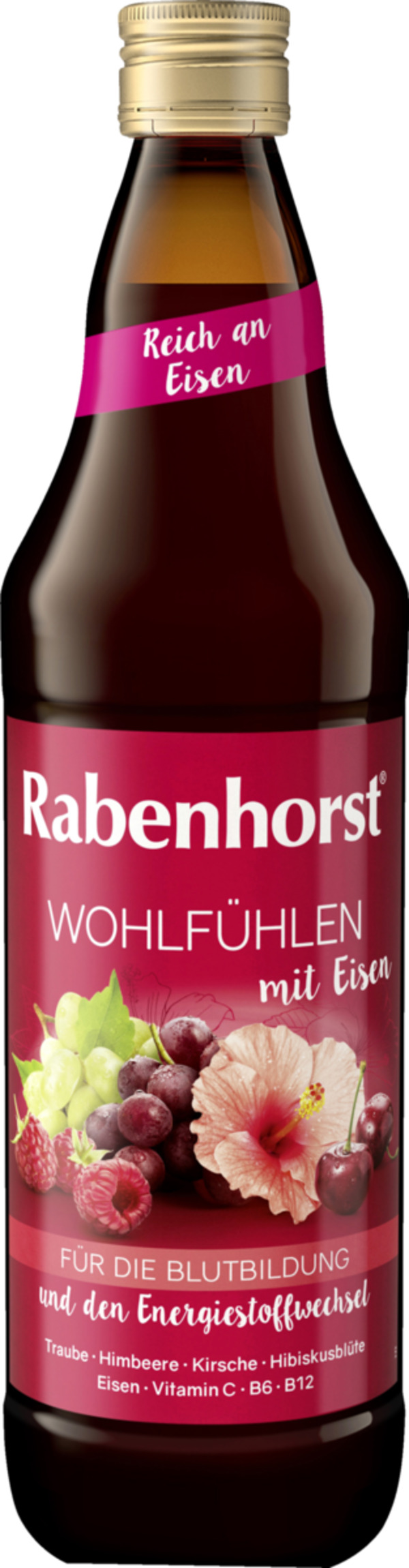 Reich an Eisen

Rabenhorst®

WOHLFÜHLEN
mit Eisen

FÜR DIE BLUTBILDUNG
und den Energiestoffwechsel

Traube · Himbeere · Kirsche · Hibiskusblüte
Eisen · Vitamin C · B6 · B12